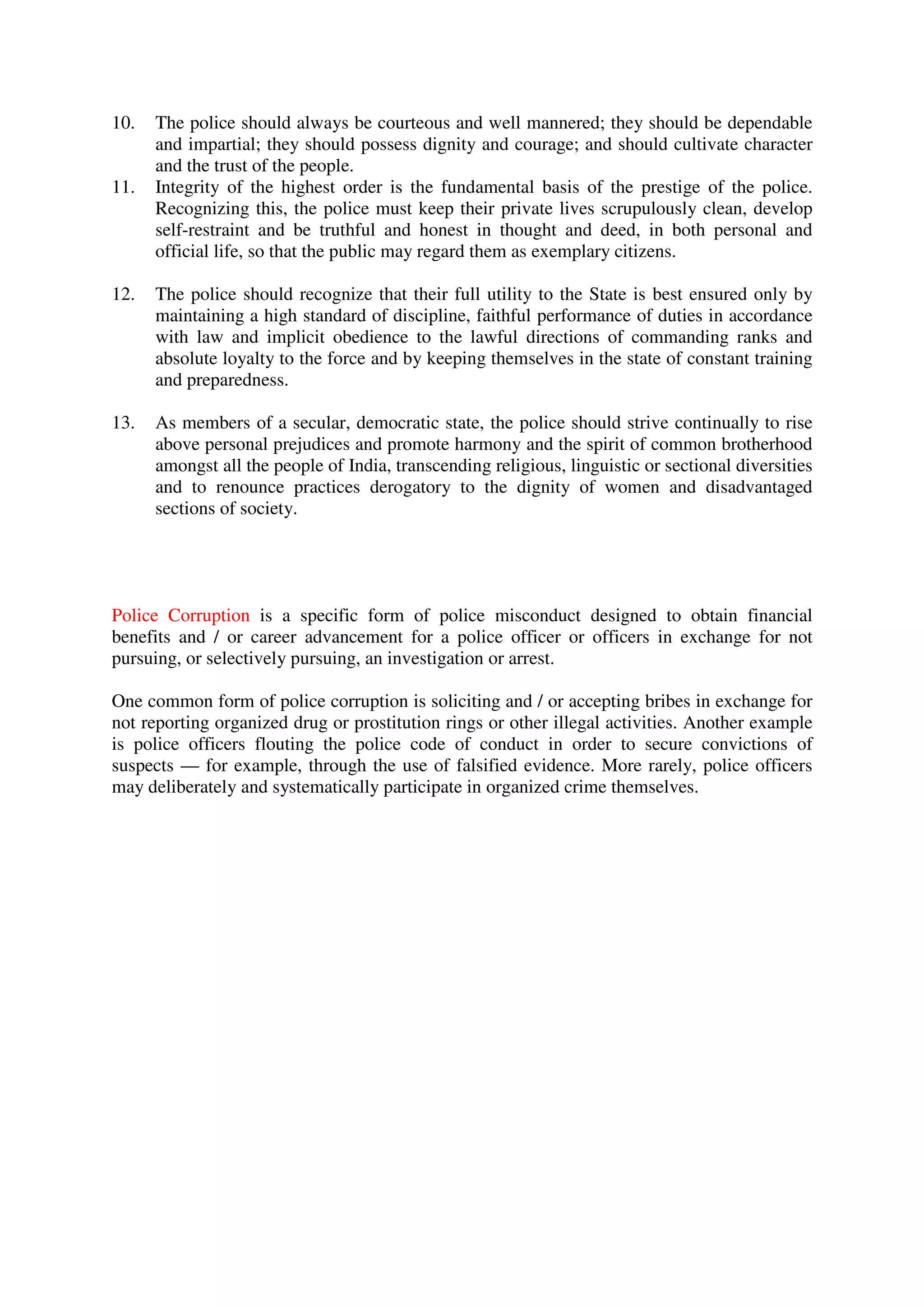 10. The police should always be courteous and well mannered; they should be dependable and impartial; they should possess dignity and courage; and should cultivate character and the trust of the people.
11. Integrity of the highest order is the fundamental basis of the prestige of the police. Recognizing this, the police must keep their private lives scrupulously clean, develop self-restraint and be truthful and honest in thought and deed, in both personal and official life, so that the public may regard them as exemplary citizens.

12. The police should recognize that their full utility to the State is best ensured only by maintaining a high standard of discipline, faithful performance of duties in accordance with law and implicit obedience to the lawful directions of commanding ranks and absolute loyalty to the force and by keeping themselves in the state of constant training and preparedness.

13. As members of a secular, democratic state, the police should strive continually to rise above personal prejudices and promote harmony and the spirit of common brotherhood amongst all the people of India, transcending religious, linguistic or sectional diversities and to renounce practices derogatory to the dignity of women and disadvantaged sections of society.

Police Corruption is a specific form of police misconduct designed to obtain financial benefits and / or career advancement for a police officer or officers in exchange for not pursuing, or selectively pursuing, an investigation or arrest.

One common form of police corruption is soliciting and / or accepting bribes in exchange for not reporting organized drug or prostitution rings or other illegal activities. Another example is police officers flouting the police code of conduct in order to secure convictions of suspects — for example, through the use of falsified evidence. More rarely, police officers may deliberately and systematically participate in organized crime themselves.